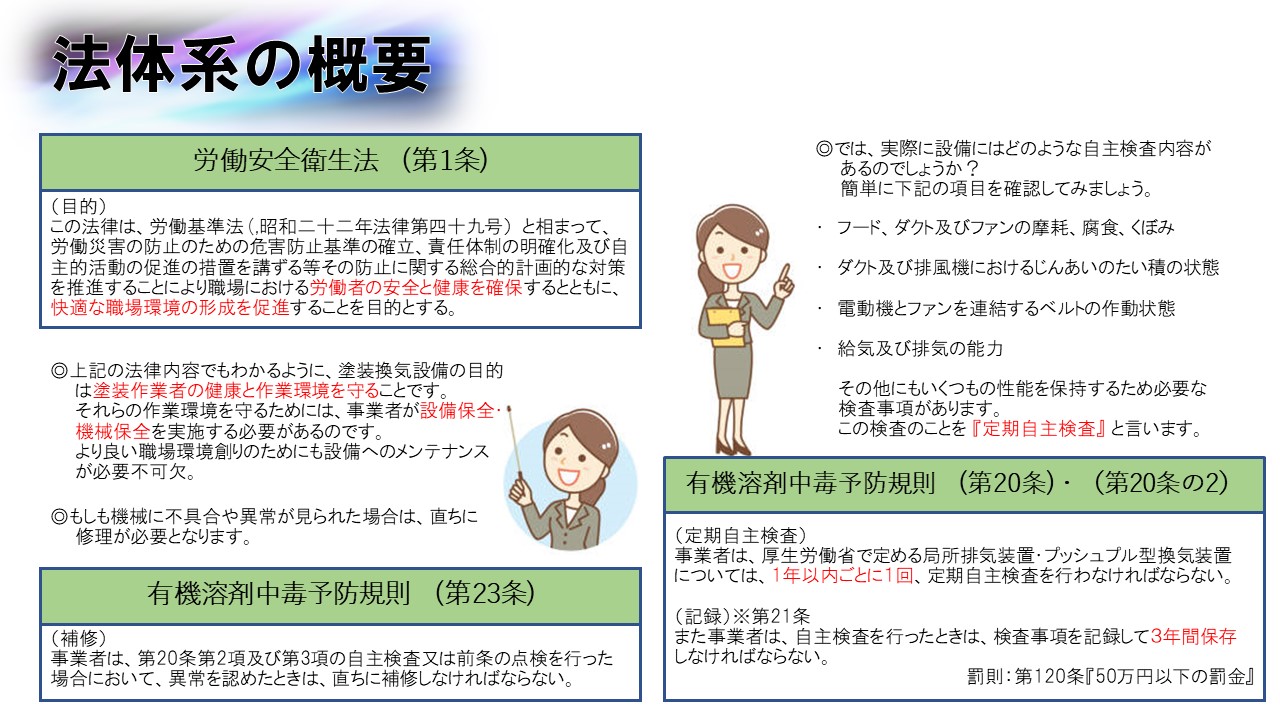 法体系の概要

労働安全衛生法 （第1条）

（目的）
この法律は、労働基準法（,昭和二十二年法律第四十九号）と相まって、労働災害の防止のための危害防止基準の確立、責任体制の明確化及び自主的活動の促進の措置を講ずる等その防止に関する総合的計画的な対策を推進することにより職場における労働者の安全と健康を確保するとともに、快適な職場環境の形成を促進することを目的とする。

◎上記の法律内容でもわかるように、塗装換気設備の目的は塗装作業者の健康と作業環境を守ることです。
それらの作業環境を守るためには、事業者が設備保全・機械保全を実施する必要があるのです。
より良い職場環境創りのためにも設備へのメンテナンスが必要不可欠。

◎もしも機械に不具合や異常が見られた場合は、直ちに修理が必要となります。

有機溶剤中毒予防規則 （第23条）

（補修）
事業者は、第20条第2項及び第3項の自主検査又は前条の点検を行った場合において、異常を認めたときは、直ちに補修しなければならない。

◎では、実際に設備にはどのような自主検査内容があるのでしょうか？
簡単に下記の項目を確認してみましょう。

・ フード、ダクト及びファンの摩耗、腐食、くぼみ

・ ダクト及び排風機におけるじんあいのたい積の状態

・ 電動機とファンを連結するベルトの作動状態

・ 給気及び排気の能力

その他にもいくつもの性能を保持するため必要な検査事項があります。
この検査のことを『定期自主検査』と言います。

有機溶剤中毒予防規則 （第20条）・（第20条の2）

（定期自主検査）
事業者は、厚生労働省で定める局所排気装置・プッシュプル型換気装置については、1年以内ごとに1回、定期自主検査を行わなければならない。

（記録）※第21条
また事業者は、自主検査を行ったときは、検査事項を記録して3年間保存しなければならない。

罰則：第120条『50万円以下の罰金』